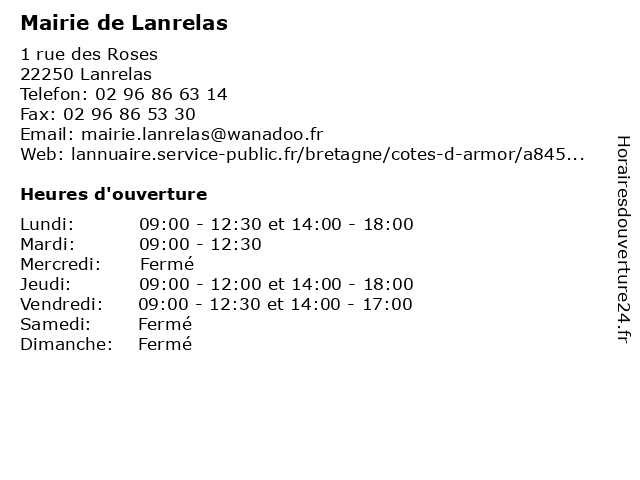 Mairie de Lanrelas

1 rue des Roses
22250 Lanrelas
Telefon: 02 96 86 63 14
Fax: 02 96 86 53 30
Email: mairie.lanrelas@wanadoo.fr
Web: lannuaire.service-public.fr/bretagne/cotes-d-armor/a845...

Heures d'ouverture

| | |
|---|---|
| Lundi: | 09:00 - 12:30 et 14:00 - 18:00 |
| Mardi: | 09:00 - 12:30 |
| Mercredi: | Fermé |
| Jeudi: | 09:00 - 12:00 et 14:00 - 18:00 |
| Vendredi: | 09:00 - 12:30 et 14:00 - 17:00 |
| Samedi: | Fermé |
| Dimanche: | Fermé |

Horairesdouverture24.fr